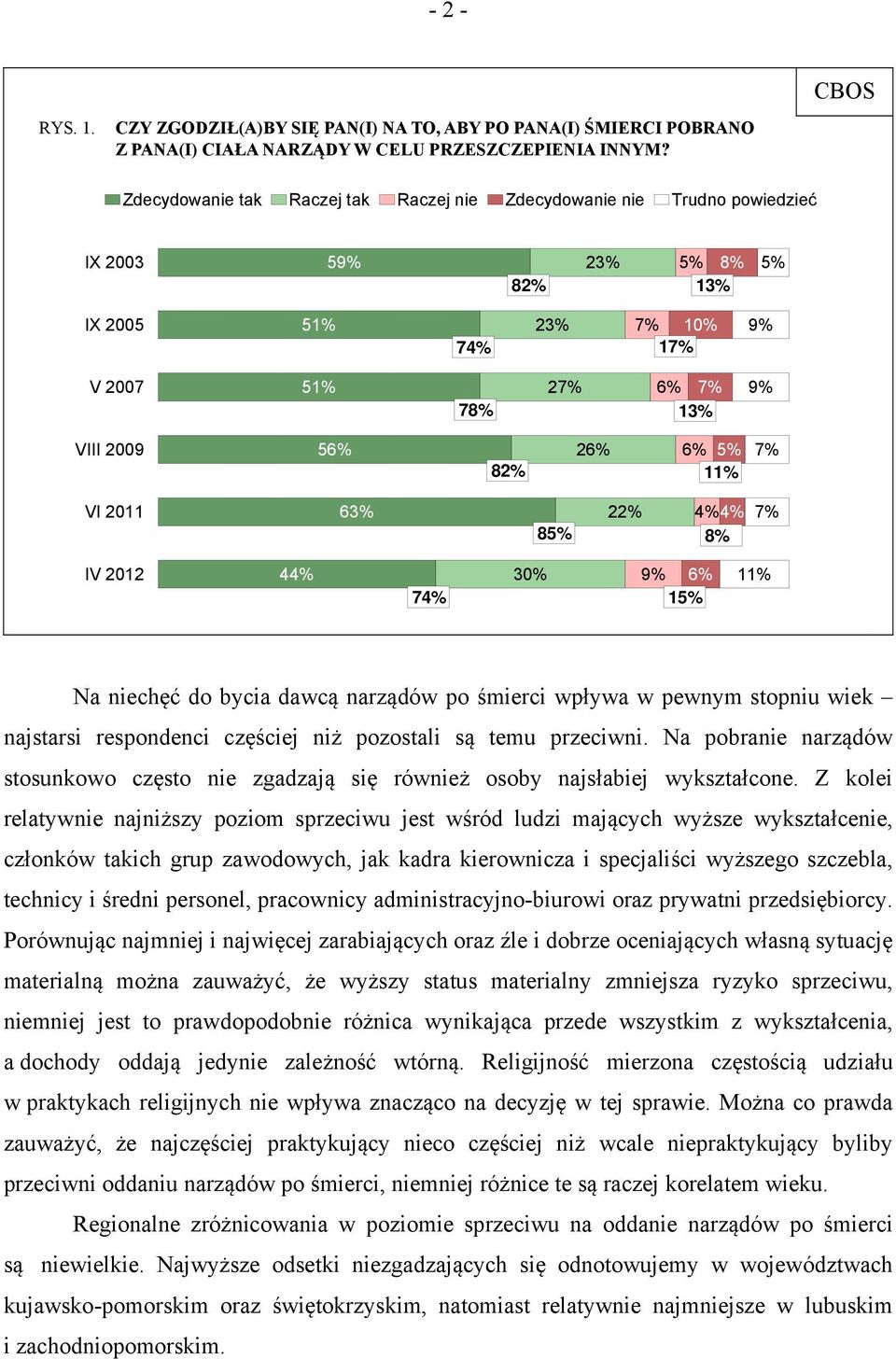 - 2 -

CBOS

RYS. 1. CZY ZGODZIŁ(A)BY SIĘ PAN(I) NA TO, ABY PO PANA(I) ŚMIERCI POBRANO Z PANA(I) CIAŁA NARZĄDY W CELU PRZESZCZEPIENIA INNYM?

Zdecydowanie tak Raczej tak Raczej nie Zdecydowanie nie Trudno powiedzieć

IX 2003 59% 23% 5% 8% 5% 82% 13%

IX 2005 51% 23% 7% 10% 9% 74% 17%

V 2007 51% 27% 6% 7% 9% 78% 13%

VIII 2009 56% 26% 6% 5% 7% 82% 11%

VI 2011 63% 22% 4% 4% 7% 85% 8%

IV 2012 44% 30% 9% 6% 11% 74% 15%

Na niechęć do bycia dawcą narządów po śmierci wpływa w pewnym stopniu wiek – najstarsi respondenci częściej niż pozostali są temu przeciwni. Na pobranie narządów stosunkowo często nie zgadzają się również osoby najsłabiej wykształcone. Z kolei relatywnie najniższy poziom sprzeciwu jest wśród ludzi mających wyższe wykształcenie, członków takich grup zawodowych, jak kadra kierownicza i specjaliści wyższego szczebla, technicy i średni personel, pracownicy administracyjno-biurowi oraz prywatni przedsiębiorcy. Porównując najmniej i najwięcej zarabiających oraz źle i dobrze oceniających własną sytuację materialną można zauważyć, że wyższy status materialny zmniejsza ryzyko sprzeciwu, niemniej jest to prawdopodobnie różnica wynikająca przede wszystkim z wykształcenia, a dochody oddają jedynie zależność wtórną. Religijność mierzona częstością udziału w praktykach religijnych nie wpływa znacząco na decyzję w tej sprawie. Można co prawda zauważyć, że najczęściej praktykujący nieco częściej niż wcale niepraktykujący byliby przeciwni oddaniu narządów po śmierci, niemniej różnice te są raczej korelatem wieku.

Regionalne zróżnicowania w poziomie sprzeciwu na oddanie narządów po śmierci są niewielkie. Najwyższe odsetki niezgadzających się odnotowujemy w województwach kujawsko-pomorskim oraz świętokrzyskim, natomiast relatywnie najmniejsze w lubuskim i zachodniopomorskim.